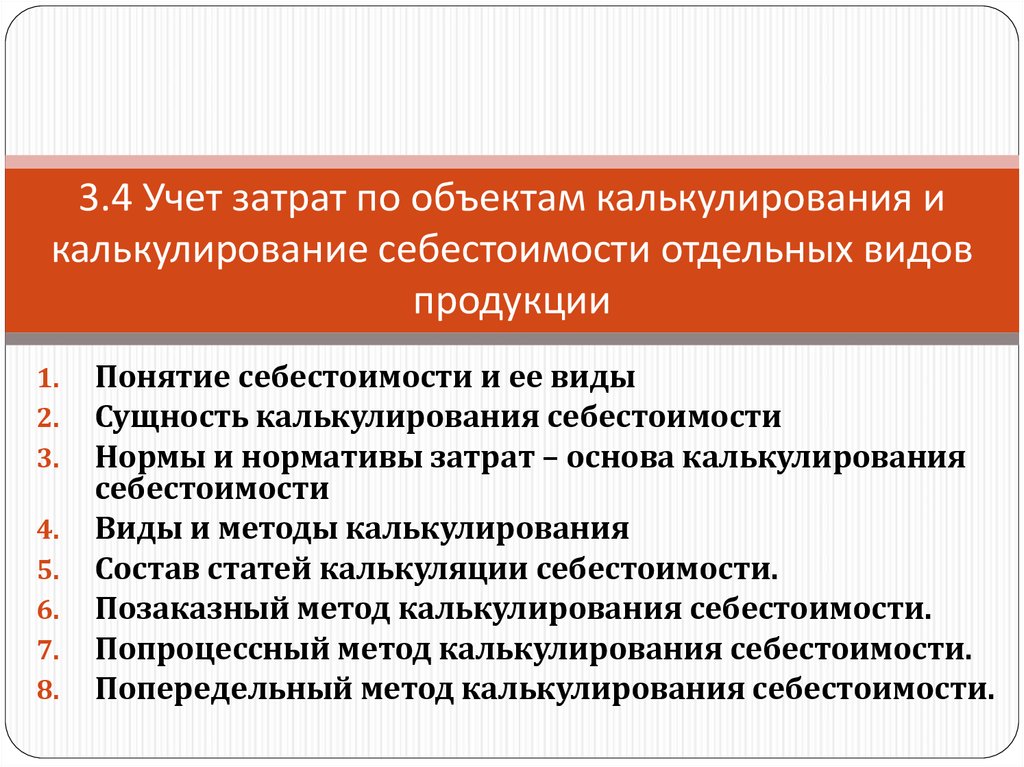 3.4 Учет затрат по объектам калькулирования и калькулирование себестоимости отдельных видов продукции

1. Понятие себестоимости и ее виды
2. Сущность калькулирования себестоимости
3. Нормы и нормативы затрат – основа калькулирования себестоимости
4. Виды и методы калькулирования
5. Состав статей калькуляции себестоимости.
6. Позаказный метод калькулирования себестоимости.
7. Попроцессный метод калькулирования себестоимости.
8. Попередельный метод калькулирования себестоимости.